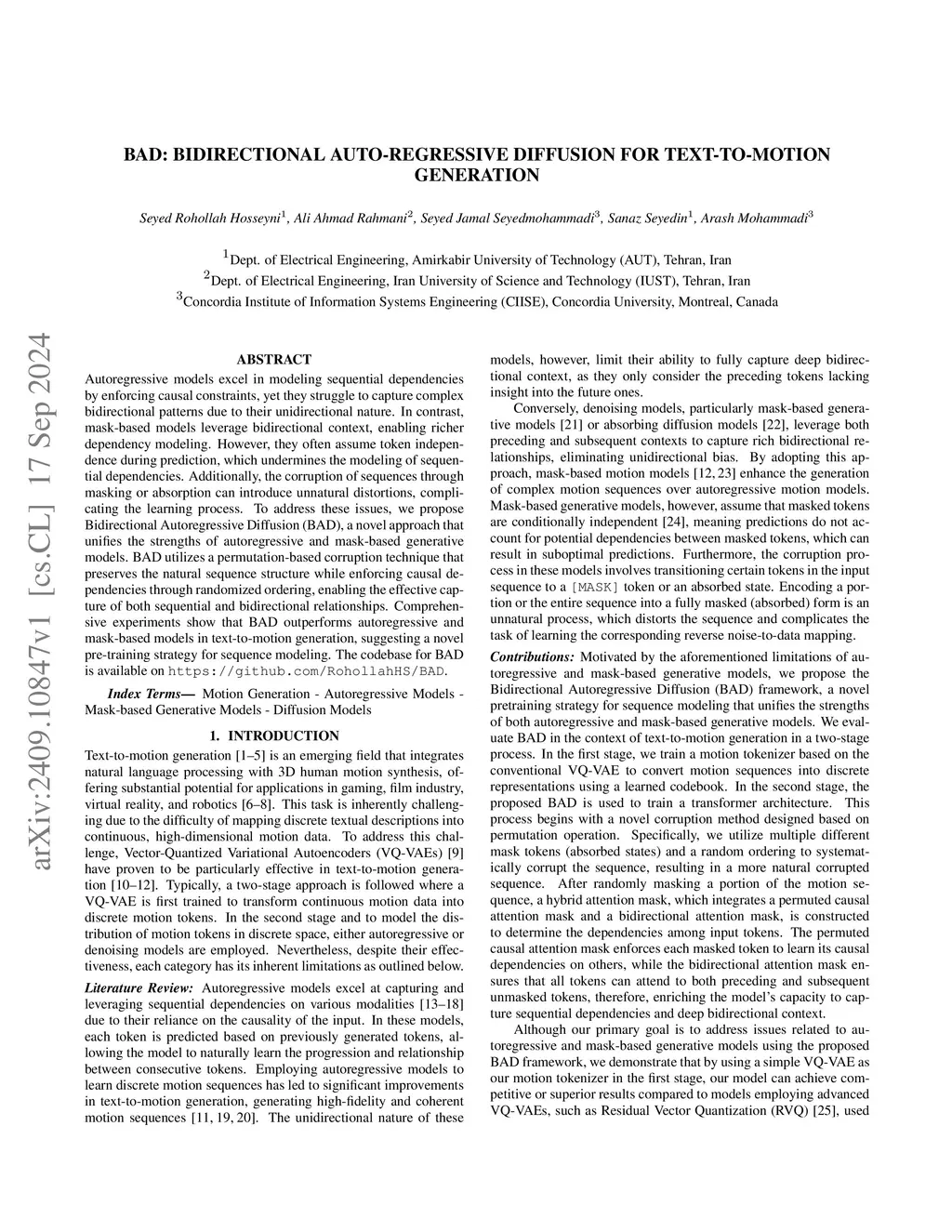 BAD: BIDIRECTIONAL AUTO-REGRESSIVE DIFFUSION FOR TEXT-TO-MOTION GENERATION

Seyed Rohollah Hosseyni$^1$, Ali Ahmad Rahmani$^2$, Seyed Jamal Seyedmohammadi$^3$, Sanaz Seyedin$^1$, Arash Mohammadi$^3$

$^1$Dept. of Electrical Engineering, Amirkabir University of Technology (AUT), Tehran, Iran
$^2$Dept. of Electrical Engineering, Iran University of Science and Technology (IUST), Tehran, Iran
$^3$Concordia Institute of Information Systems Engineering (CIISE), Concordia University, Montreal, Canada

arXiv:2409.10847v1 [cs.CL] 17 Sep 2024

ABSTRACT

Autoregressive models excel in modeling sequential dependencies by enforcing causal constraints, yet they struggle to capture complex bidirectional patterns due to their unidirectional nature. In contrast, mask-based models leverage bidirectional context, enabling richer dependency modeling. However, they often assume token independence during prediction, which undermines the modeling of sequential dependencies. Additionally, the corruption of sequences through masking or absorption can introduce unnatural distortions, complicating the learning process. To address these issues, we propose Bidirectional Autoregressive Diffusion (BAD), a novel approach that unifies the strengths of autoregressive and mask-based generative models. BAD utilizes a permutation-based corruption technique that preserves the natural sequence structure while enforcing causal dependencies through randomized ordering, enabling the effective capture of both sequential and bidirectional relationships. Comprehensive experiments show that BAD outperforms autoregressive and mask-based models in text-to-motion generation, suggesting a novel pre-training strategy for sequence modeling. The codebase for BAD is available on https://github.com/RohollahHS/BAD.

Index Terms— Motion Generation - Autoregressive Models - Mask-based Generative Models - Diffusion Models

1. INTRODUCTION

Text-to-motion generation [1–5] is an emerging field that integrates natural language processing with 3D human motion synthesis, offering substantial potential for applications in gaming, film industry, virtual reality, and robotics [6–8]. This task is inherently challenging due to the difficulty of mapping discrete textual descriptions into continuous, high-dimensional motion data. To address this challenge, Vector-Quantized Variational Autoencoders (VQ-VAEs) [9] have proven to be particularly effective in text-to-motion generation [10–12]. Typically, a two-stage approach is followed where a VQ-VAE is first trained to transform continuous motion data into discrete motion tokens. In the second stage and to model the distribution of motion tokens in discrete space, either autoregressive or denoising models are employed. Nevertheless, despite their effectiveness, each category has its inherent limitations as outlined below.

Literature Review: Autoregressive models excel at capturing and leveraging sequential dependencies on various modalities [13–18] due to their reliance on the causality of the input. In these models, each token is predicted based on previously generated tokens, allowing the model to naturally learn the progression and relationship between consecutive tokens. Employing autoregressive models to learn discrete motion sequences has led to significant improvements in text-to-motion generation, generating high-fidelity and coherent motion sequences [11, 19, 20]. The unidirectional nature of these models, however, limit their ability to fully capture deep bidirectional context, as they only consider the preceding tokens lacking insight into the future ones.

Conversely, denoising models, particularly mask-based generative models [21] or absorbing diffusion models [22], leverage both preceding and subsequent contexts to capture rich bidirectional relationships, eliminating unidirectional bias. By adopting this approach, mask-based motion models [12, 23] enhance the generation of complex motion sequences over autoregressive motion models. Mask-based generative models, however, assume that masked tokens are conditionally independent [24], meaning predictions do not account for potential dependencies between masked tokens, which can result in suboptimal predictions. Furthermore, the corruption process in these models involves transitioning certain tokens in the input sequence to a [MASK] token or an absorbed state. Encoding a portion or the entire sequence into a fully masked (absorbed) form is an unnatural process, which distorts the sequence and complicates the task of learning the corresponding reverse noise-to-data mapping.

Contributions: Motivated by the aforementioned limitations of autoregressive and mask-based generative models, we propose the Bidirectional Autoregressive Diffusion (BAD) framework, a novel pretraining strategy for sequence modeling that unifies the strengths of both autoregressive and mask-based generative models. We evaluate BAD in the context of text-to-motion generation in a two-stage process. In the first stage, we train a motion tokenizer based on the conventional VQ-VAE to convert motion sequences into discrete representations using a learned codebook. In the second stage, the proposed BAD is used to train a transformer architecture. This process begins with a novel corruption method designed based on permutation operation. Specifically, we utilize multiple different mask tokens (absorbed states) and a random ordering to systematically corrupt the sequence, resulting in a more natural corrupted sequence. After randomly masking a portion of the motion sequence, a hybrid attention mask, which integrates a permuted causal attention mask and a bidirectional attention mask, is constructed to determine the dependencies among input tokens. The permuted causal attention mask enforces each masked token to learn its causal dependencies on others, while the bidirectional attention mask ensures that all tokens can attend to both preceding and subsequent unmasked tokens, therefore, enriching the model's capacity to capture sequential dependencies and deep bidirectional context.

Although our primary goal is to address issues related to autoregressive and mask-based generative models using the proposed BAD framework, we demonstrate that by using a simple VQ-VAE as our motion tokenizer in the first stage, our model can achieve competitive or superior results compared to models employing advanced VQ-VAEs, such as Residual Vector Quantization (RVQ) [25], used